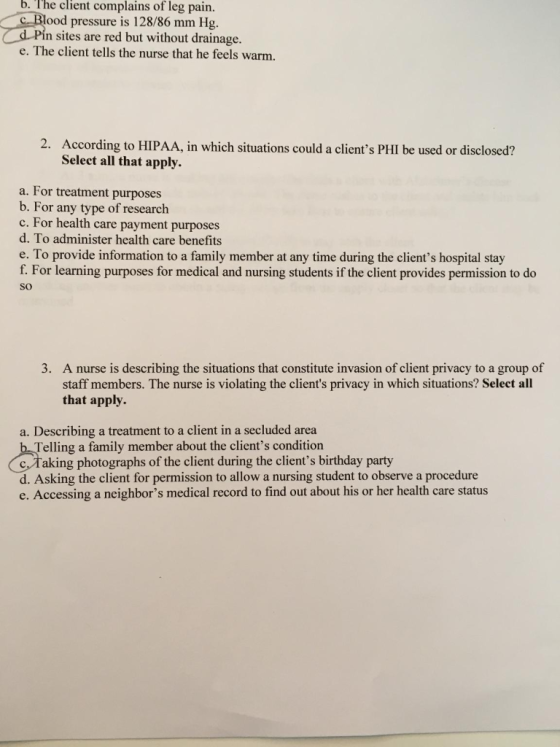 b. The client complains of leg pain.
c. Blood pressure is 128/86 mm Hg.
d. Pin sites are red but without drainage.
e. The client tells the nurse that he feels warm.

2. According to HIPAA, in which situations could a client's PHI be used or disclosed? Select all that apply.

a. For treatment purposes
b. For any type of research
c. For health care payment purposes
d. To administer health care benefits
e. To provide information to a family member at any time during the client's hospital stay
f. For learning purposes for medical and nursing students if the client provides permission to do so

3. A nurse is describing the situations that constitute invasion of client privacy to a group of staff members. The nurse is violating the client's privacy in which situations? Select all that apply.

a. Describing a treatment to a client in a secluded area
b. Telling a family member about the client's condition
c. Taking photographs of the client during the client's birthday party
d. Asking the client for permission to allow a nursing student to observe a procedure
e. Accessing a neighbor's medical record to find out about his or her health care status